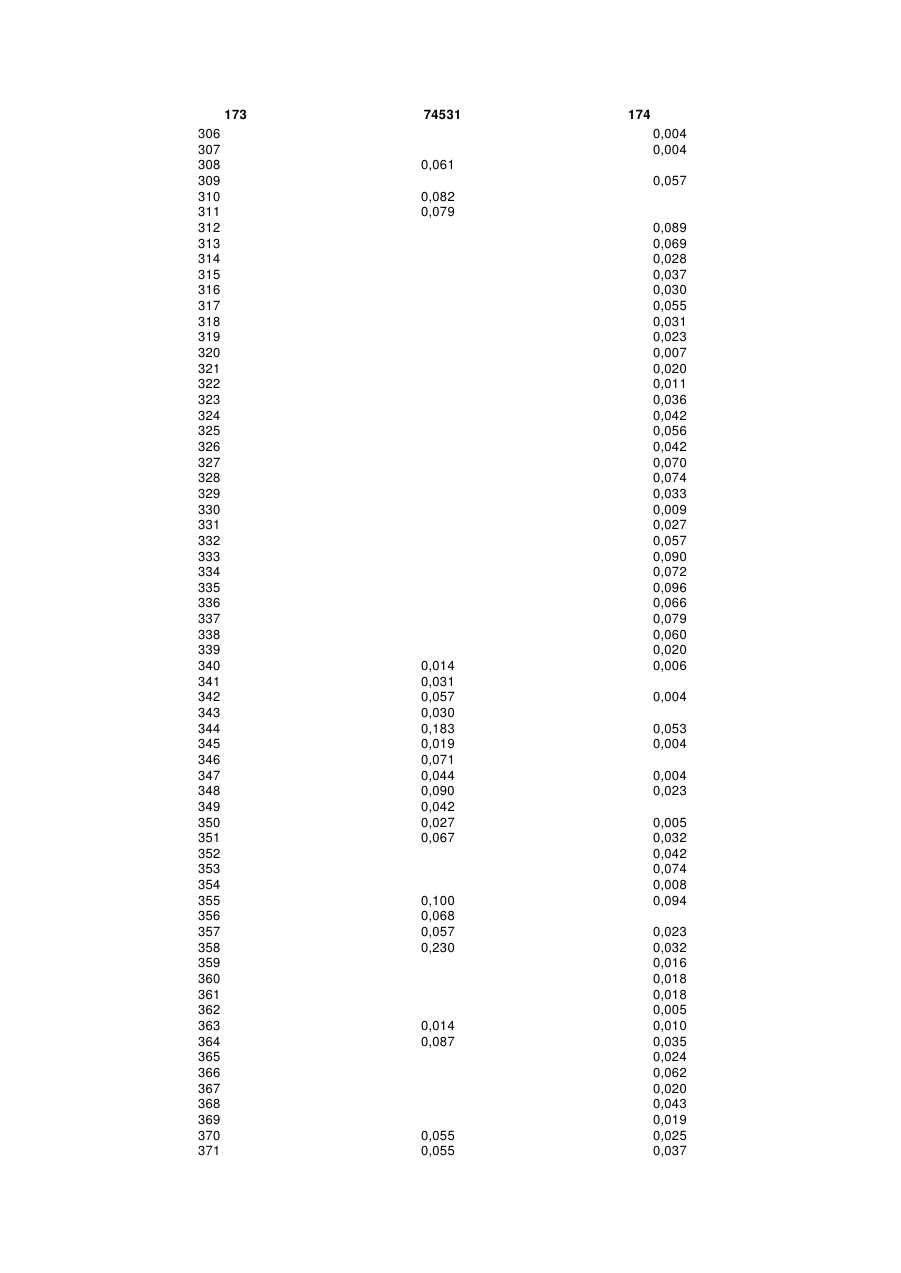 | 173 | 74531 | 174 |
|---|---|---|
| 306 | | 0,004 |
| 307 | | 0,004 |
| 308 | 0,061 | |
| 309 | | 0,057 |
| 310 | 0,082 | |
| 311 | 0,079 | |
| 312 | | 0,089 |
| 313 | | 0,069 |
| 314 | | 0,028 |
| 315 | | 0,037 |
| 316 | | 0,030 |
| 317 | | 0,055 |
| 318 | | 0,031 |
| 319 | | 0,023 |
| 320 | | 0,007 |
| 321 | | 0,020 |
| 322 | | 0,011 |
| 323 | | 0,036 |
| 324 | | 0,042 |
| 325 | | 0,056 |
| 326 | | 0,042 |
| 327 | | 0,070 |
| 328 | | 0,074 |
| 329 | | 0,033 |
| 330 | | 0,009 |
| 331 | | 0,027 |
| 332 | | 0,057 |
| 333 | | 0,090 |
| 334 | | 0,072 |
| 335 | | 0,096 |
| 336 | | 0,066 |
| 337 | | 0,079 |
| 338 | | 0,060 |
| 339 | | 0,020 |
| 340 | 0,014 | 0,006 |
| 341 | 0,031 | |
| 342 | 0,057 | 0,004 |
| 343 | 0,030 | |
| 344 | 0,183 | 0,053 |
| 345 | 0,019 | 0,004 |
| 346 | 0,071 | |
| 347 | 0,044 | 0,004 |
| 348 | 0,090 | 0,023 |
| 349 | 0,042 | |
| 350 | 0,027 | 0,005 |
| 351 | 0,067 | 0,032 |
| 352 | | 0,042 |
| 353 | | 0,074 |
| 354 | | 0,008 |
| 355 | 0,100 | 0,094 |
| 356 | 0,068 | |
| 357 | 0,057 | 0,023 |
| 358 | 0,230 | 0,032 |
| 359 | | 0,016 |
| 360 | | 0,018 |
| 361 | | 0,018 |
| 362 | | 0,005 |
| 363 | 0,014 | 0,010 |
| 364 | 0,087 | 0,035 |
| 365 | | 0,024 |
| 366 | | 0,062 |
| 367 | | 0,020 |
| 368 | | 0,043 |
| 369 | | 0,019 |
| 370 | 0,055 | 0,025 |
| 371 | 0,055 | 0,037 |